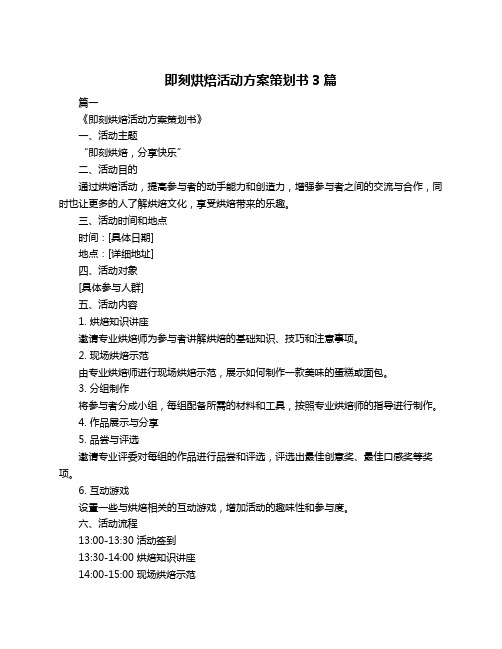 即刻烘焙活动方案策划书 3 篇

篇一

《即刻烘焙活动方案策划书》

一、活动主题

“即刻烘焙，分享快乐”

二、活动目的

通过烘焙活动，提高参与者的动手能力和创造力，增强参与者之间的交流与合作，同时也让更多的人了解烘焙文化，享受烘焙带来的乐趣。

三、活动时间和地点

时间：[具体日期]

地点：[详细地址]

四、活动对象

[具体参与人群]

五、活动内容

1. 烘焙知识讲座

邀请专业烘焙师为参与者讲解烘焙的基础知识、技巧和注意事项。

2. 现场烘焙示范

由专业烘焙师进行现场烘焙示范，展示如何制作一款美味的蛋糕或面包。

3. 分组制作

将参与者分成小组，每组配备所需的材料和工具，按照专业烘焙师的指导进行制作。

4. 作品展示与分享

5. 品尝与评选

邀请专业评委对每组的作品进行品尝和评选，评选出最佳创意奖、最佳口感奖等奖项。

6. 互动游戏

设置一些与烘焙相关的互动游戏，增加活动的趣味性和参与度。

六、活动流程

13:00-13:30 活动签到

13:30-14:00 烘焙知识讲座

14:00-15:00 现场烘焙示范